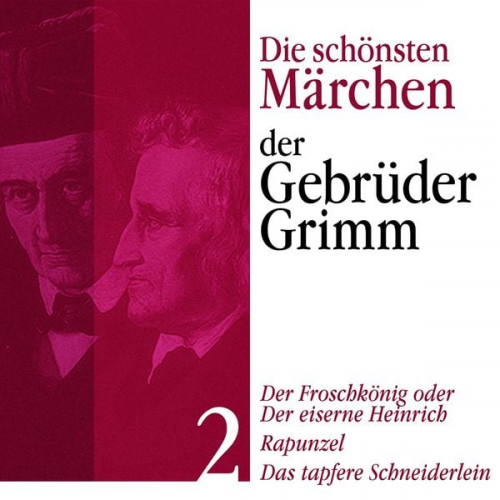 Die schönsten Märchen
der Gebrüder Grimm

2

Der Froschkönig oder Der eiserne Heinrich

Rapunzel

Das tapfere Schneiderlein